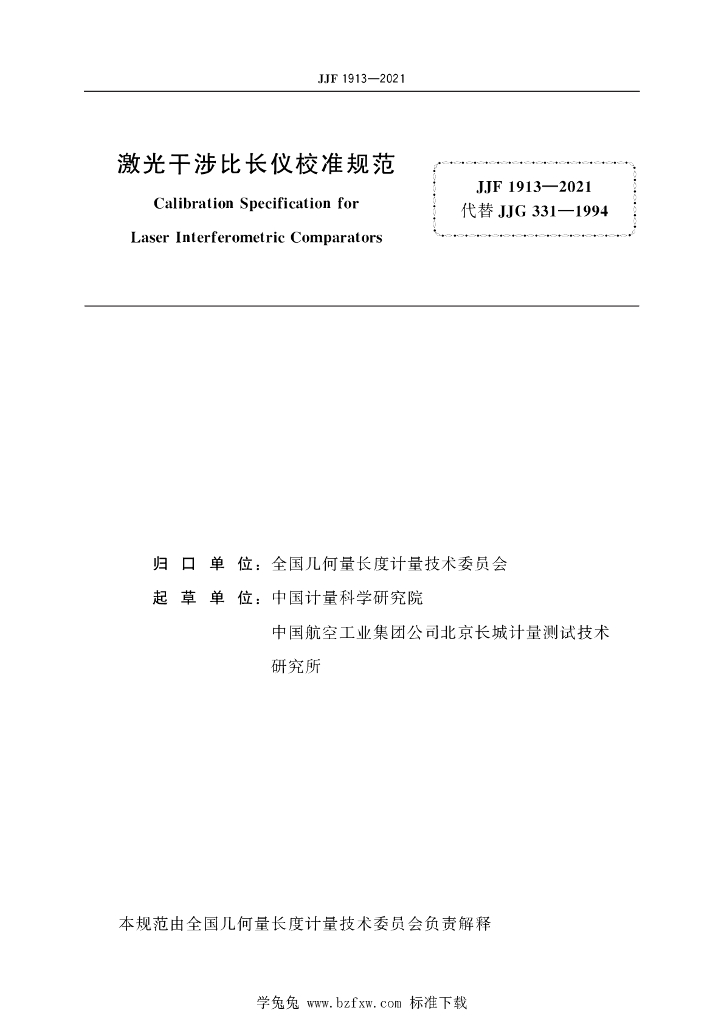 JJF 1913—2021

激光干涉比长仪校准规范

Calibration Specification for

Laser Interferometric Comparators

JJF 1913—2021
代替 JJG 331—1994

归 口 单 位：全国几何量长度计量技术委员会

起 草 单 位：中国计量科学研究院

中国航空工业集团公司北京长城计量测试技术研究所

本规范由全国几何量长度计量技术委员会负责解释

学兔兔 www.bzfxw.com 标准下载